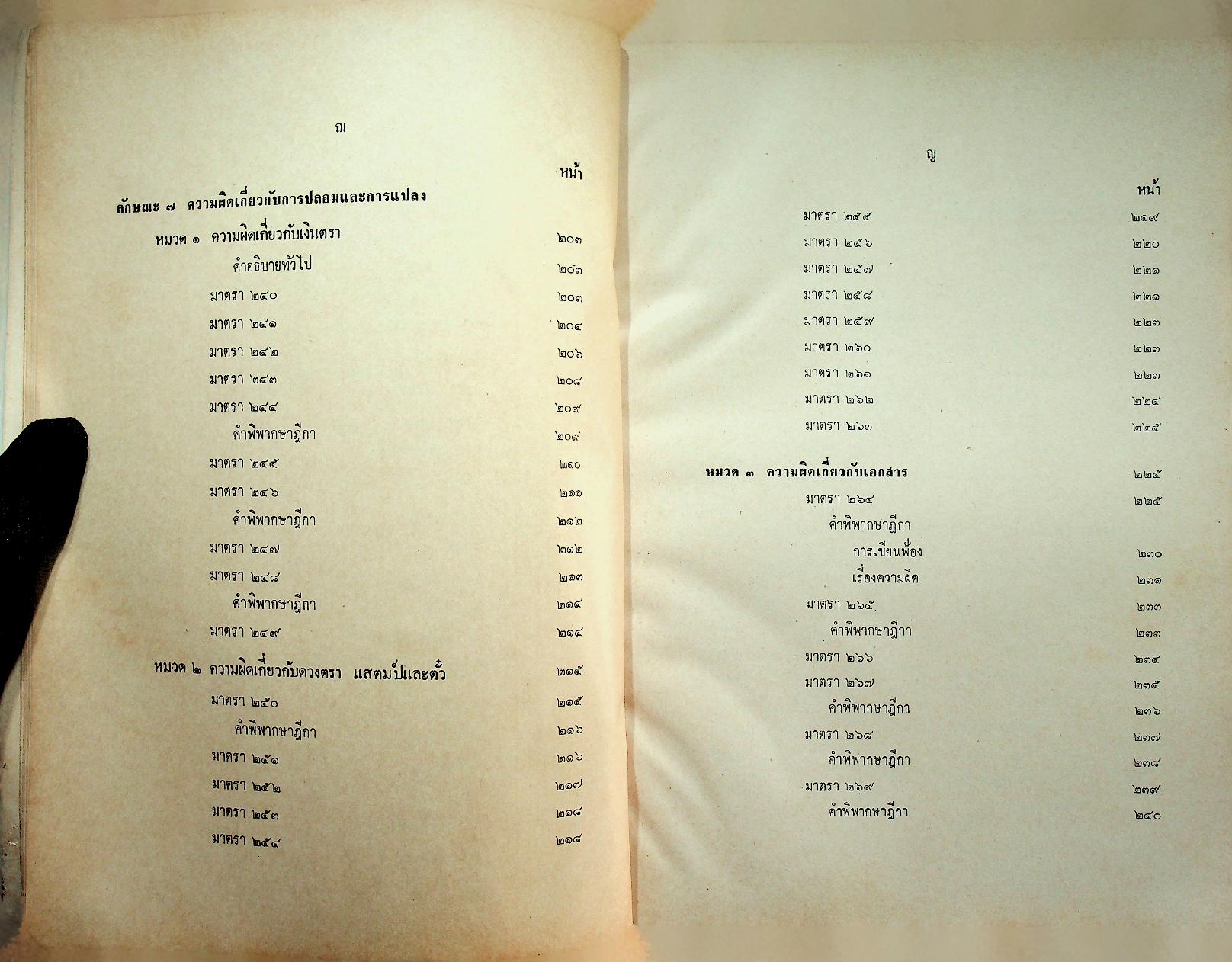 ฌ

หน้า

ลักษณะ ๗ ความผิดเกี่ยวกับการปลอมและการแปลง

หมวด ๑ ความผิดเกี่ยวกับเงินตรา ๒๐๓

คำอธิบายทั่วไป ๒๐๓

มาตรา ๒๔๐ ๒๐๓

มาตรา ๒๔๑ ๒๐๔

มาตรา ๒๔๒ ๒๐๖

มาตรา ๒๔๓ ๒๐๘

มาตรา ๒๔๔ ๒๐๙

คำพิพากษาฎีกา ๒๐๙

มาตรา ๒๔๕ ๒๑๐

มาตรา ๒๔๖ ๒๑๑

คำพิพากษาฎีกา ๒๑๒

มาตรา ๒๔๗ ๒๑๒

มาตรา ๒๔๘ ๒๑๓

คำพิพากษาฎีกา ๒๑๔

มาตรา ๒๔๙ ๒๑๔

หมวด ๒ ความผิดเกี่ยวกับดวงตรา แสตมป์และตั๋ว ๒๑๕

มาตรา ๒๕๐ ๒๑๕

คำพิพากษาฎีกา ๒๑๖

มาตรา ๒๕๑ ๒๑๖

มาตรา ๒๕๒ ๒๑๗

มาตรา ๒๕๓ ๒๑๘

มาตรา ๒๕๔ ๒๑๘

ญ

หน้า

มาตรา ๒๕๕ ๒๑๙

มาตรา ๒๕๖ ๒๒๐

มาตรา ๒๕๗ ๒๒๑

มาตรา ๒๕๘ ๒๒๑

มาตรา ๒๕๙ ๒๒๓

มาตรา ๒๖๐ ๒๒๓

มาตรา ๒๖๑ ๒๒๓

มาตรา ๒๖๒ ๒๒๔

มาตรา ๒๖๓ ๒๒๕

หมวด ๓ ความผิดเกี่ยวกับเอกสาร ๒๒๕

มาตรา ๒๖๔ ๒๒๕

คำพิพากษาฎีกา

การเขียนฟ้อง ๒๓๐

เรื่องความผิด ๒๓๑

มาตรา ๒๖๕ ๒๓๓

คำพิพากษาฎีกา ๒๓๓

มาตรา ๒๖๖ ๒๓๔

มาตรา ๒๖๗ ๒๓๕

คำพิพากษาฎีกา ๒๓๖

มาตรา ๒๖๘ ๒๓๗

คำพิพากษาฎีกา ๒๓๘

มาตรา ๒๖๙ ๒๓๙

คำพิพากษาฎีกา ๒๔๐